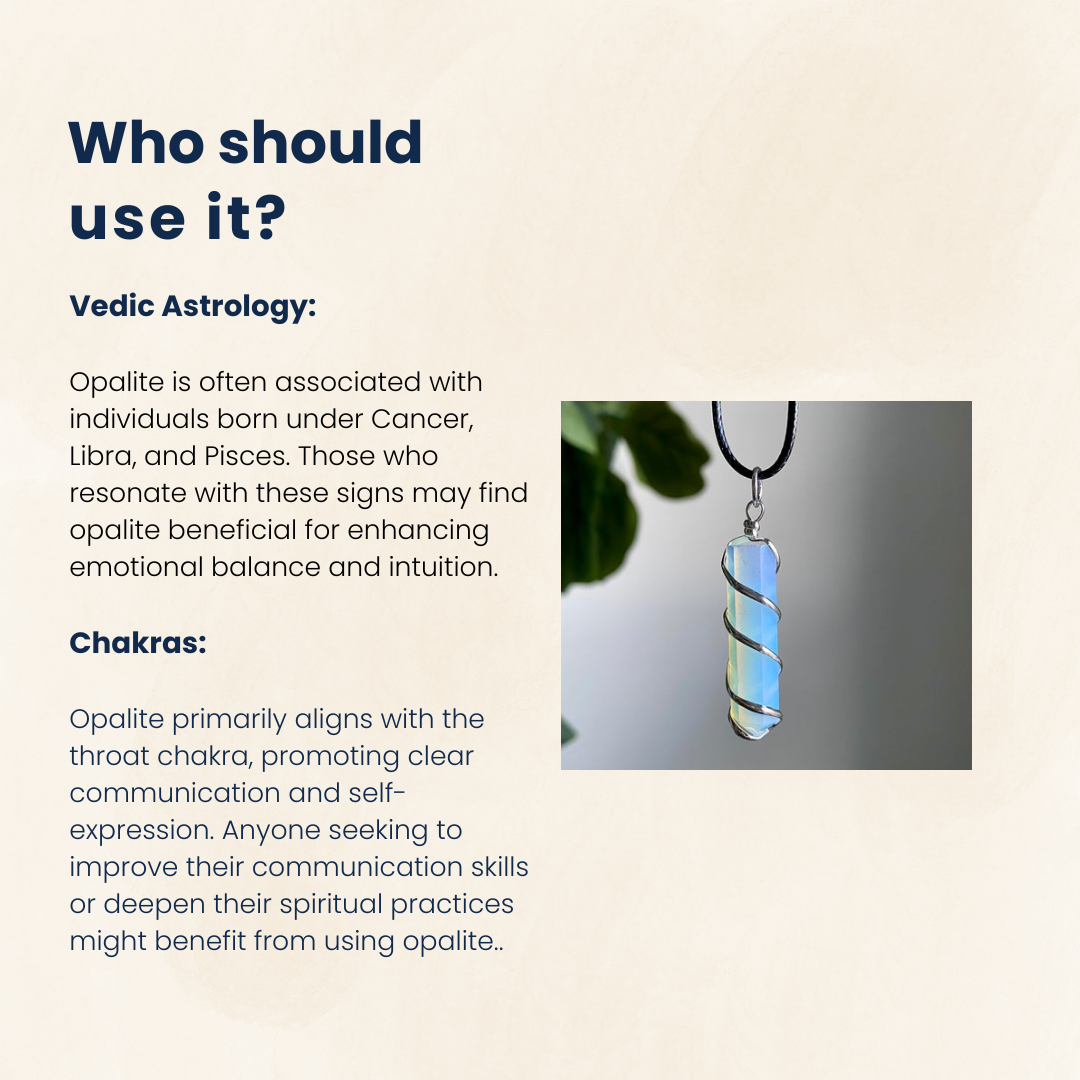 Who should use it?

Vedic Astrology:

Opalite is often associated with individuals born under Cancer, Libra, and Pisces. Those who resonate with these signs may find opalite beneficial for enhancing emotional balance and intuition.

Chakras:

Opalite primarily aligns with the throat chakra, promoting clear communication and self-expression. Anyone seeking to improve their communication skills or deepen their spiritual practices might benefit from using opalite..